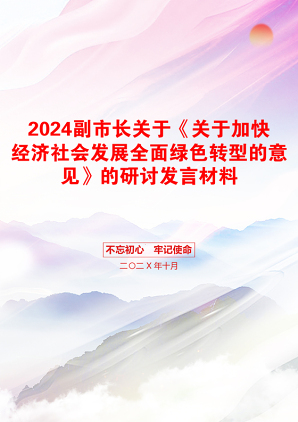 2024副市长关于《关于加快经济社会发展全面绿色转型的意见》的研讨发言材料

不忘初心　牢记使命

二〇二X年十月